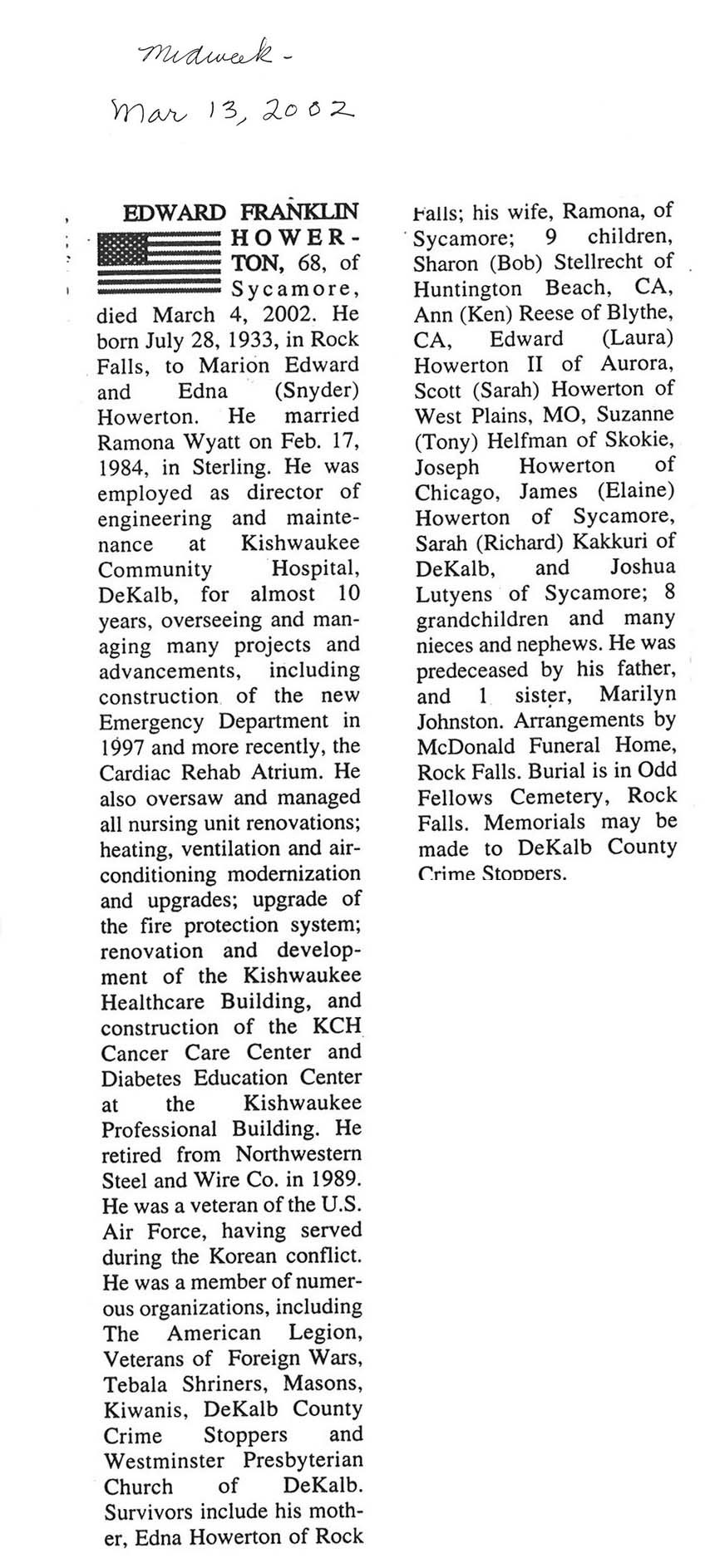 Midweek -
Mar 13, 2002

EDWARD FRANKLIN HOWERTON, 68, of Sycamore, died March 4, 2002. He born July 28, 1933, in Rock Falls, to Marion Edward and Edna (Snyder) Howerton. He married Ramona Wyatt on Feb. 17, 1984, in Sterling. He was employed as director of engineering and maintenance at Kishwaukee Community Hospital, DeKalb, for almost 10 years, overseeing and managing many projects and advancements, including construction of the new Emergency Department in 1997 and more recently, the Cardiac Rehab Atrium. He also oversaw and managed all nursing unit renovations; heating, ventilation and air-conditioning modernization and upgrades; upgrade of the fire protection system; renovation and development of the Kishwaukee Healthcare Building, and construction of the KCH Cancer Care Center and Diabetes Education Center at the Kishwaukee Professional Building. He retired from Northwestern Steel and Wire Co. in 1989. He was a veteran of the U.S. Air Force, having served during the Korean conflict. He was a member of numerous organizations, including The American Legion, Veterans of Foreign Wars, Tebala Shriners, Masons, Kiwanis, DeKalb County Crime Stoppers and Westminster Presbyterian Church of DeKalb. Survivors include his mother, Edna Howerton of Rock Falls; his wife, Ramona, of Sycamore; 9 children, Sharon (Bob) Stellrecht of Huntington Beach, CA, Ann (Ken) Reese of Blythe, CA, Edward (Laura) Howerton II of Aurora, Scott (Sarah) Howerton of West Plains, MO, Suzanne (Tony) Helfman of Skokie, Joseph Howerton of Chicago, James (Elaine) Howerton of Sycamore, Sarah (Richard) Kakkuri of DeKalb, and Joshua Lutyens of Sycamore; 8 grandchildren and many nieces and nephews. He was predeceased by his father, and 1 sister, Marilyn Johnston. Arrangements by McDonald Funeral Home, Rock Falls. Burial is in Odd Fellows Cemetery, Rock Falls. Memorials may be made to DeKalb County Crime Stoppers.